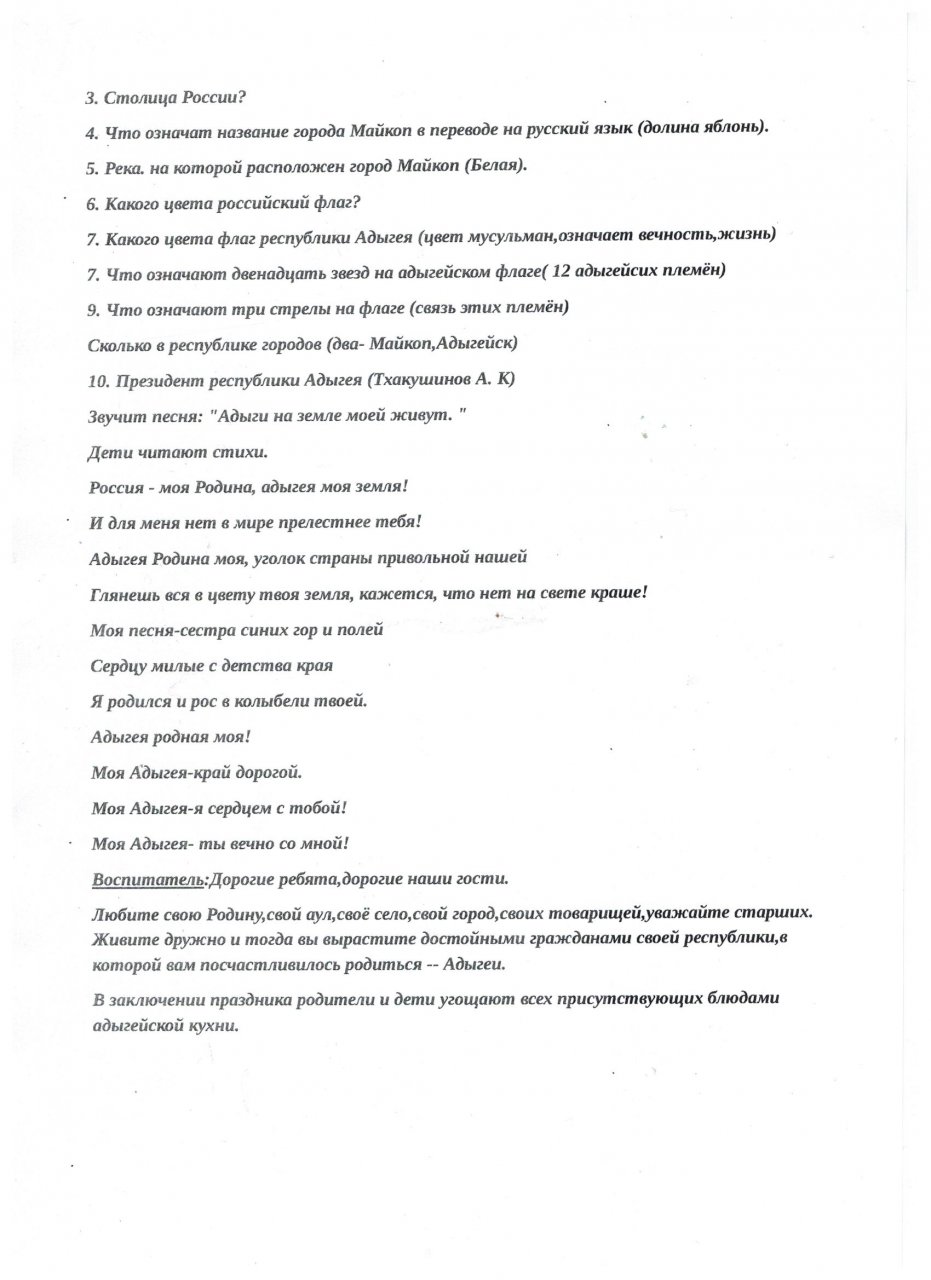 3. Столица России?

4. Что означат название города Майкоп в переводе на русский язык (долина яблонь).

5. Река. на которой расположен город Майкоп (Белая).

6. Какого цвета российский флаг?

7. Какого цвета флаг республики Адыгея (цвет мусульман,означает вечность,жизнь)

7. Что означают двенадцать звезд на адыгейском флаге( 12 адыгейсих племён)

9. Что означают три стрелы на флаге (связь этих племён)

Сколько в республике городов (два- Майкоп,Адыгейск)

10. Президент республики Адыгея (Тхакушинов А. К)

Звучит песня: "Адыги на земле моей живут. "

Дети читают стихи.

Россия - моя Родина, адыгея моя земля!

И для меня нет в мире прелестнее тебя!

Адыгея Родина моя, уголок страны привольной нашей

Глянешь вся в цвету твоя земля, кажется, что нет на свете краше!

Моя песня-сестра синих гор и полей

Сердцу милые с детства края

Я родился и рос в колыбели твоей.

Адыгея родная моя!

Моя Адыгея-край дорогой.

Моя Адыгея-я сердцем с тобой!

Моя Адыгея- ты вечно со мной!

Воспитатель:Дорогие ребята,дорогие наши гости.

Любите свою Родину,свой аул,своё село,свой город,своих товарищей,уважайте старших. Живите дружно и тогда вы вырастите достойными гражданами своей республики,в которой вам посчастливилось родиться -- Адыгеи.

В заключении праздника родители и дети угощают всех присутствующих блюдами адыгейской кухни.